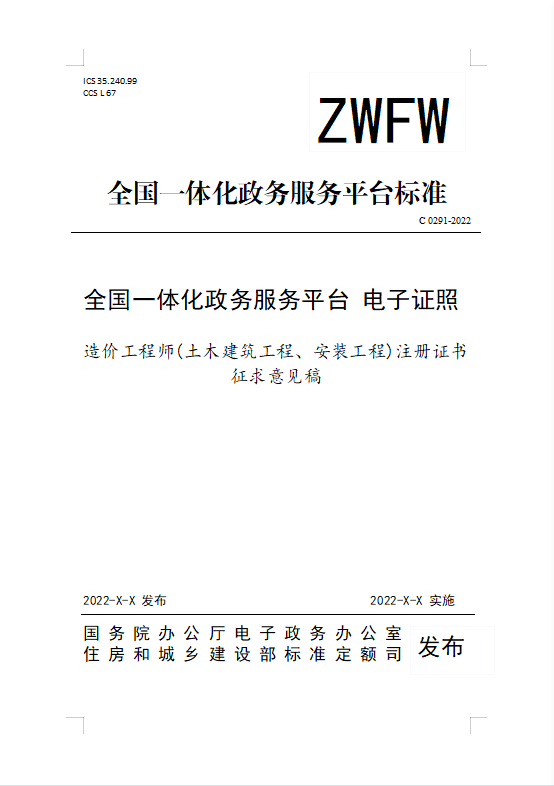 ICS 35.240.99
CCS L 67

ZWFW

全国一体化政务服务平台标准

C 0291-2022

全国一体化政务服务平台 电子证照

造价工程师(土木建筑工程、安装工程)注册证书
征求意见稿

2022-X-X 发布

2022-X-X 实施

国务院办公厅电子政务办公室
住房和城乡建设部标准定额司

发布